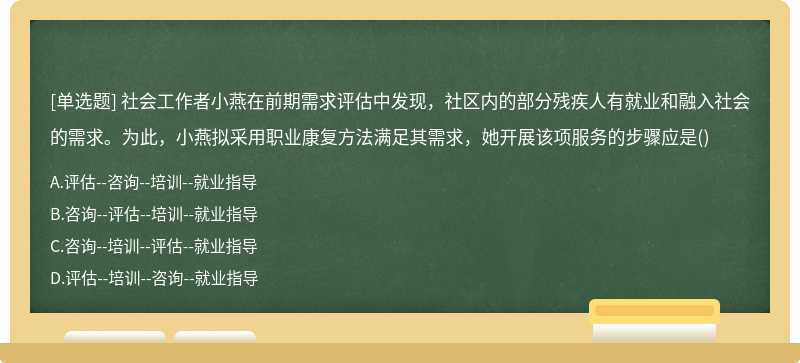 [单选题] 社会工作者小燕在前期需求评估中发现，社区内的部分残疾人有就业和融入社会的需求。为此，小燕拟采用职业康复方法满足其需求，她开展该项服务的步骤应是()

A.评估--咨询--培训--就业指导

B.咨询--评估--培训--就业指导

C.咨询--培训--评估--就业指导

D.评估--培训--咨询--就业指导